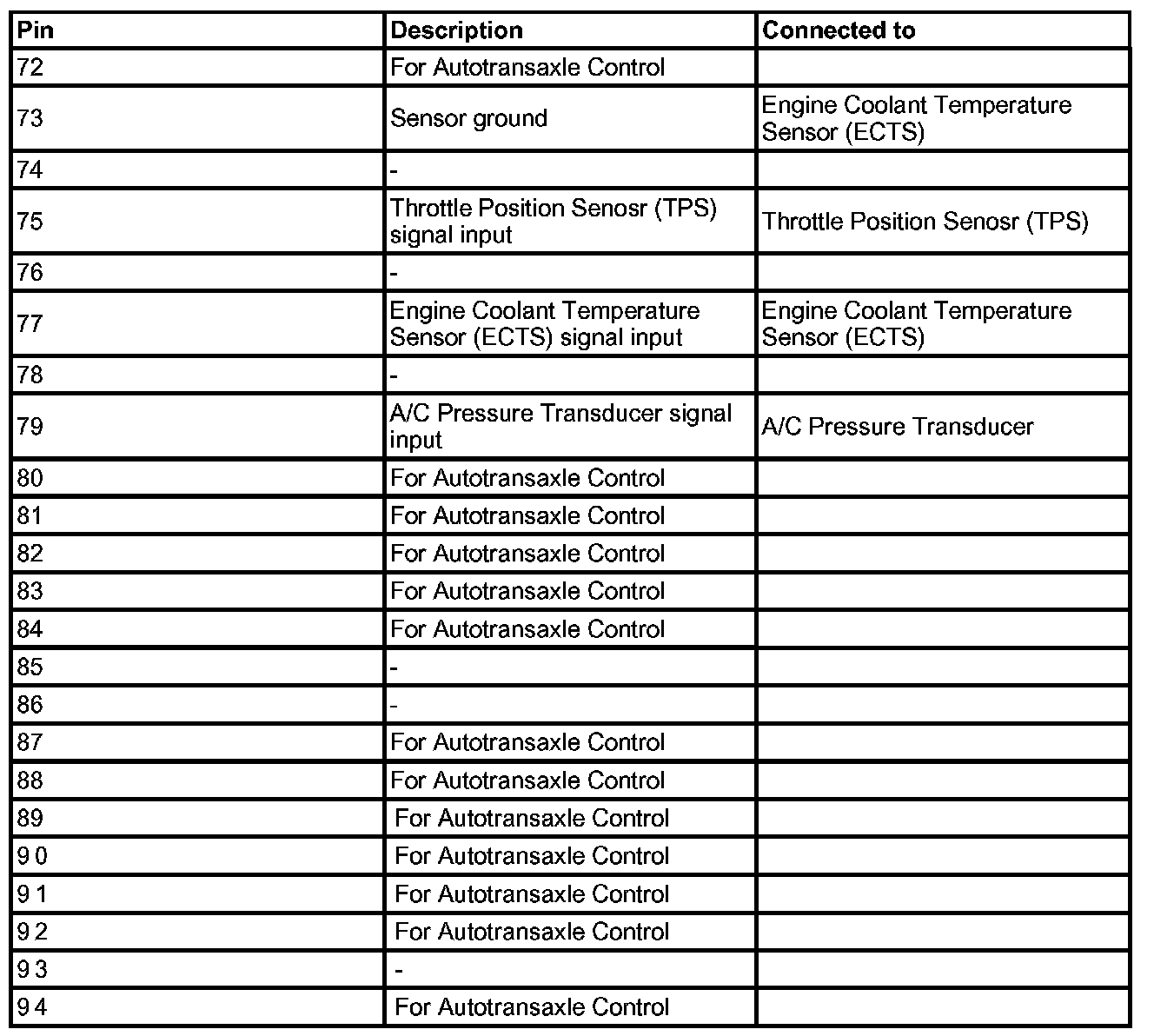 | Pin | Description | Connected to |
|---|---|---|
| 72 | For Autotransaxle Control | |
| 73 | Sensor ground | Engine Coolant Temperature Sensor (ECTS) |
| 74 | - | |
| 75 | Throttle Position Senosr (TPS) signal input | Throttle Position Senosr (TPS) |
| 76 | - | |
| 77 | Engine Coolant Temperature Sensor (ECTS) signal input | Engine Coolant Temperature Sensor (ECTS) |
| 78 | - | |
| 79 | A/C Pressure Transducer signal input | A/C Pressure Transducer |
| 80 | For Autotransaxle Control | |
| 81 | For Autotransaxle Control | |
| 82 | For Autotransaxle Control | |
| 83 | For Autotransaxle Control | |
| 84 | For Autotransaxle Control | |
| 85 | - | |
| 86 | - | |
| 87 | For Autotransaxle Control | |
| 88 | For Autotransaxle Control | |
| 89 | For Autotransaxle Control | |
| 9 0 | For Autotransaxle Control | |
| 9 1 | For Autotransaxle Control | |
| 9 2 | For Autotransaxle Control | |
| 9 3 | - | |
| 9 4 | For Autotransaxle Control | |